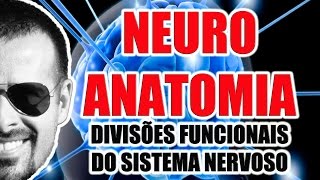 NEURO
ANATOMIA
DIVISÕES FUNCIONAIS
DO SISTEMA NERVOSO